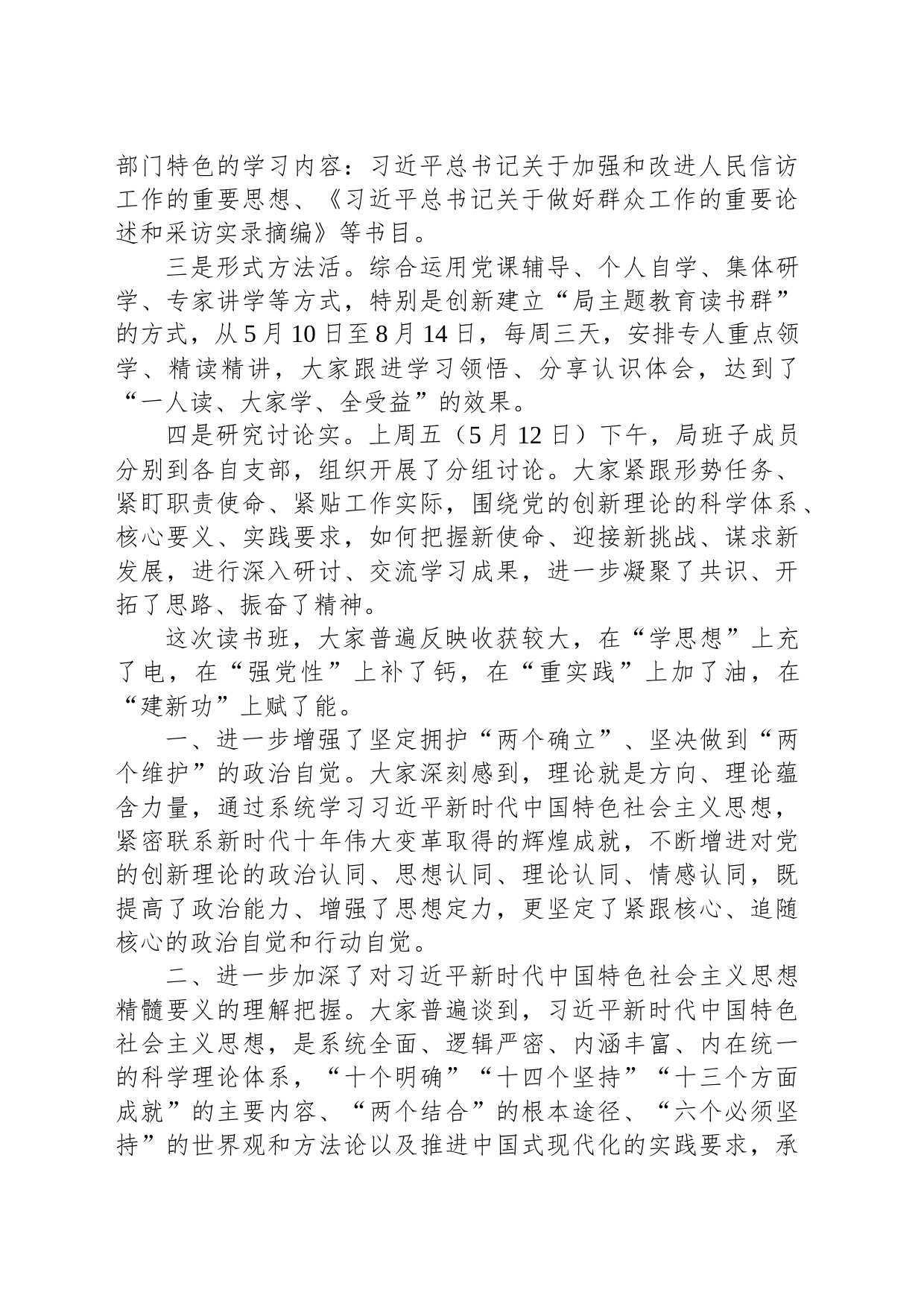 部门特色的学习内容：习近平总书记关于加强和改进人民信访工作的重要思想、《习近平总书记关于做好群众工作的重要论述和采访实录摘编》等书目。

三是形式方法活。综合运用党课辅导、个人自学、集体研学、专家讲学等方式，特别是创新建立“局主题教育读书群”的方式，从5月10日至8月14日，每周三天，安排专人重点领学、精读精讲，大家跟进学习领悟、分享认识体会，达到了“一人读、大家学、全受益”的效果。

四是研究讨论实。上周五（5月12日）下午，局班子成员分别到各自支部，组织开展了分组讨论。大家紧跟形势任务、紧盯职责使命、紧贴工作实际，围绕党的创新理论的科学体系、核心要义、实践要求，如何把握新使命、迎接新挑战、谋求新发展，进行深入研讨、交流学习成果，进一步凝聚了共识、开拓了思路、振奋了精神。

这次读书班，大家普遍反映收获较大，在“学思想”上充了电，在“强党性”上补了钙，在“重实践”上加了油，在“建新功”上赋了能。

一、进一步增强了坚定拥护“两个确立”、坚决做到“两个维护”的政治自觉。大家深刻感到，理论就是方向、理论蕴含力量，通过系统学习习近平新时代中国特色社会主义思想，紧密联系新时代十年伟大变革取得的辉煌成就，不断增进对党的创新理论的政治认同、思想认同、理论认同、情感认同，既提高了政治能力、增强了思想定力，更坚定了紧跟核心、追随核心的政治自觉和行动自觉。

二、进一步加深了对习近平新时代中国特色社会主义思想精髓要义的理解把握。大家普遍谈到，习近平新时代中国特色社会主义思想，是系统全面、逻辑严密、内涵丰富、内在统一的科学理论体系，“十个明确”“十四个坚持”“十三个方面成就”的主要内容、“两个结合”的根本途径、“六个必须坚持”的世界观和方法论以及推进中国式现代化的实践要求，承